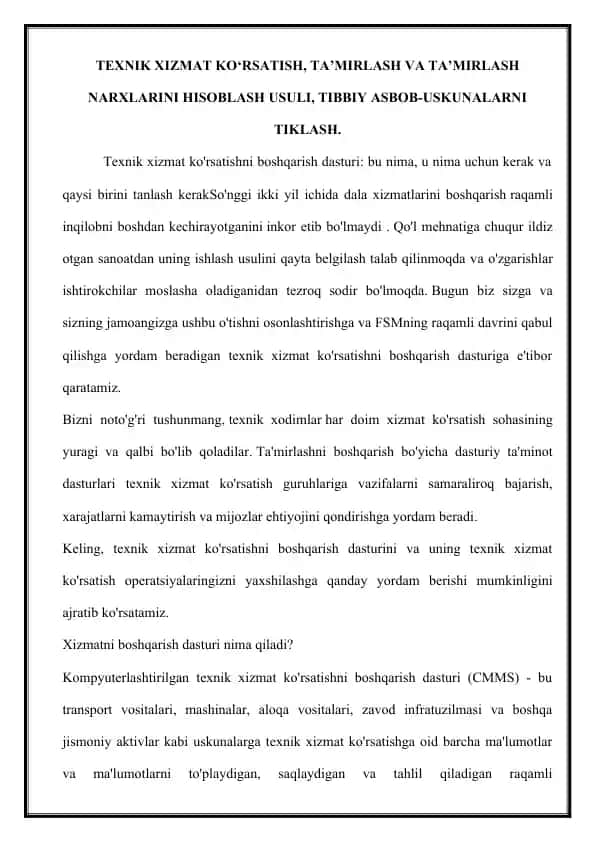 TEXNIK XIZMAT KO‘RSATISH, TA’MIRLASH VA TA’MIRLASH NARXLARINI HISOBLASH USULI, TIBBIY ASBOB-USKUNALARNI TIKLASH.

Texnik xizmat ko'rsatishni boshqarish dasturi: bu nima, u nima uchun kerak va qaysi birini tanlash kerakSo'nggi ikki yil ichida dala xizmatlarini boshqarish raqamli inqilobni boshdan kechirayotganini inkor etib bo'lmaydi . Qo'l mehnatiga chuqur ildiz otgan sanoatdan uning ishlash usulini qayta belgilash talab qilinmoqda va o'zgarishlar ishtirokchilar moslasha oladiganidan tezroq sodir bo'lmoqda. Bugun biz sizga va sizning jamoangizga ushbu o'tishni osonlashtirishga va FSMning raqamli davrini qabul qilishga yordam beradigan texnik xizmat ko'rsatishni boshqarish dasturiga e'tibor qaratamiz.

Bizni noto'g'ri tushunmang, texnik xodimlar har doim xizmat ko'rsatish sohasining yuragi va qalbi bo'lib qoladilar. Ta'mirlashni boshqarish bo'yicha dasturiy ta'minot dasturlari texnik xizmat ko'rsatish guruhlariga vazifalarni samaraliroq bajarish, xarajatlarni kamaytirish va mijozlar ehtiyojini qondirishga yordam beradi.

Keling, texnik xizmat ko'rsatishni boshqarish dasturini va uning texnik xizmat ko'rsatish operatsiyalaringizni yaxshilashga qanday yordam berishi mumkinligini ajratib ko'rsatamiz.

Xizmatni boshqarish dasturi nima qiladi?

Kompyuterlashtirilgan texnik xizmat ko'rsatishni boshqarish dasturi (CMMS) - bu transport vositalari, mashinalar, aloqa vositalari, zavod infratuzilmasi va boshqa jismoniy aktivlar kabi uskunalarga texnik xizmat ko'rsatishga oid barcha ma'lumotlar va ma'lumotlarni to'playdigan, saqlaydigan va tahlil qiladigan raqamli